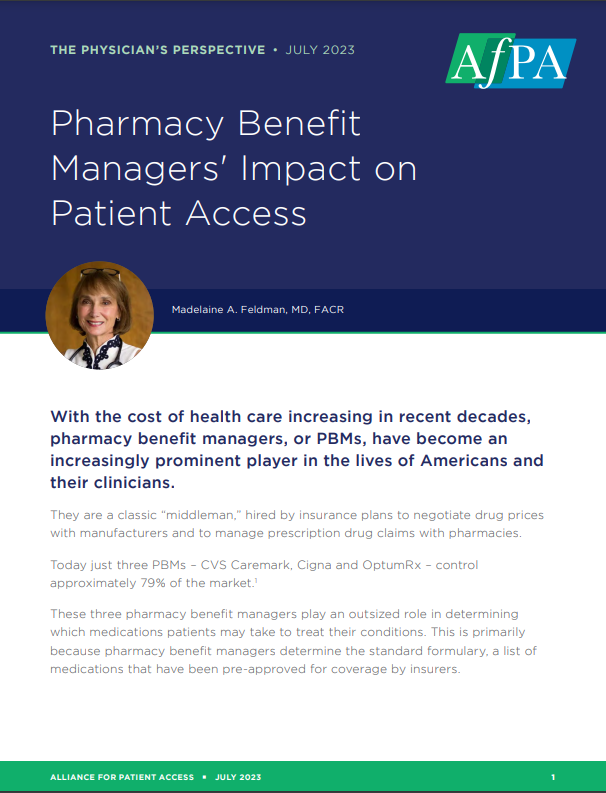 THE PHYSICIAN'S PERSPECTIVE • JULY 2023

AfPA

Pharmacy Benefit Managers' Impact on Patient Access

Madelaine A. Feldman, MD, FACR

With the cost of health care increasing in recent decades, pharmacy benefit managers, or PBMs, have become an increasingly prominent player in the lives of Americans and their clinicians.

They are a classic "middleman," hired by insurance plans to negotiate drug prices with manufacturers and to manage prescription drug claims with pharmacies.

Today just three PBMs – CVS Caremark, Cigna and OptumRx – control approximately 79% of the market.$^1$

These three pharmacy benefit managers play an outsized role in determining which medications patients may take to treat their conditions. This is primarily because pharmacy benefit managers determine the standard formulary, a list of medications that have been pre-approved for coverage by insurers.

ALLIANCE FOR PATIENT ACCESS • JULY 2023

1